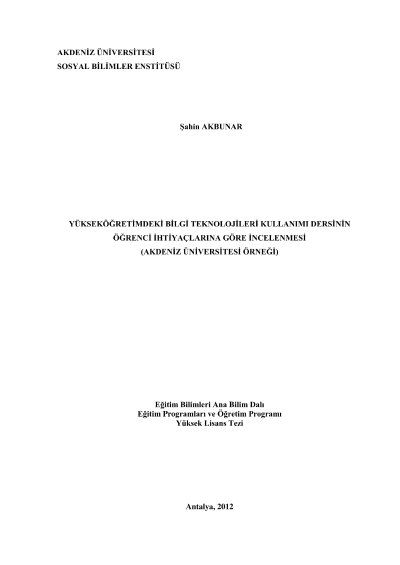 AKDENİZ ÜNİVERSİTESİ
SOSYAL BİLİMLER ENSTİTÜSÜ

Şahin AKBUNAR

YÜKSEKÖĞRETİMDEKİ BİLGİ TEKNOLOJİLERİ KULLANIMI DERSİNİN
ÖĞRENCİ İHTİYAÇLARINA GÖRE İNCELENMESİ
(AKDENİZ ÜNİVERSİTESİ ÖRNEĞİ)

Eğitim Bilimleri Ana Bilim Dalı
Eğitim Programları ve Öğretim Programı
Yüksek Lisans Tezi

Antalya, 2012